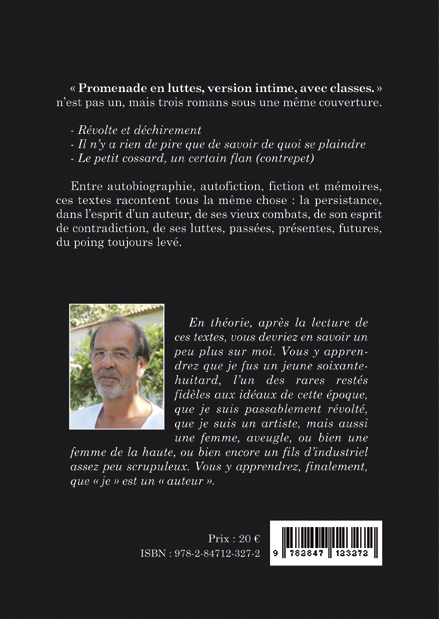 « Promenade en luttes, version intime, avec classes. » n'est pas un, mais trois romans sous une même couverture.

- Révolte et déchirement
- Il n'y a rien de pire que de savoir de quoi se plaindre
- Le petit cossard, un certain flan (contrepet)

Entre autobiographie, autofiction, fiction et mémoires, ces textes racontent tous la même chose : la persistance, dans l'esprit d'un auteur, de ses vieux combats, de son esprit de contradiction, de ses luttes, passées, présentes, futures, du poing toujours levé.

En théorie, après la lecture de ces textes, vous devriez en savoir un peu plus sur moi. Vous y apprendrez que je fus un jeune soixante-huitard, l'un des rares restés fidèles aux idéaux de cette époque, que je suis passablement révolté, que je suis un artiste, mais aussi une femme, aveugle, ou bien une femme de la haute, ou bien encore un fils d'industriel assez peu scrupuleux. Vous y apprendrez, finalement, que « je » est un « auteur ».

Prix : 20 €
ISBN : 978-2-84712-327-2

9 782847 123272